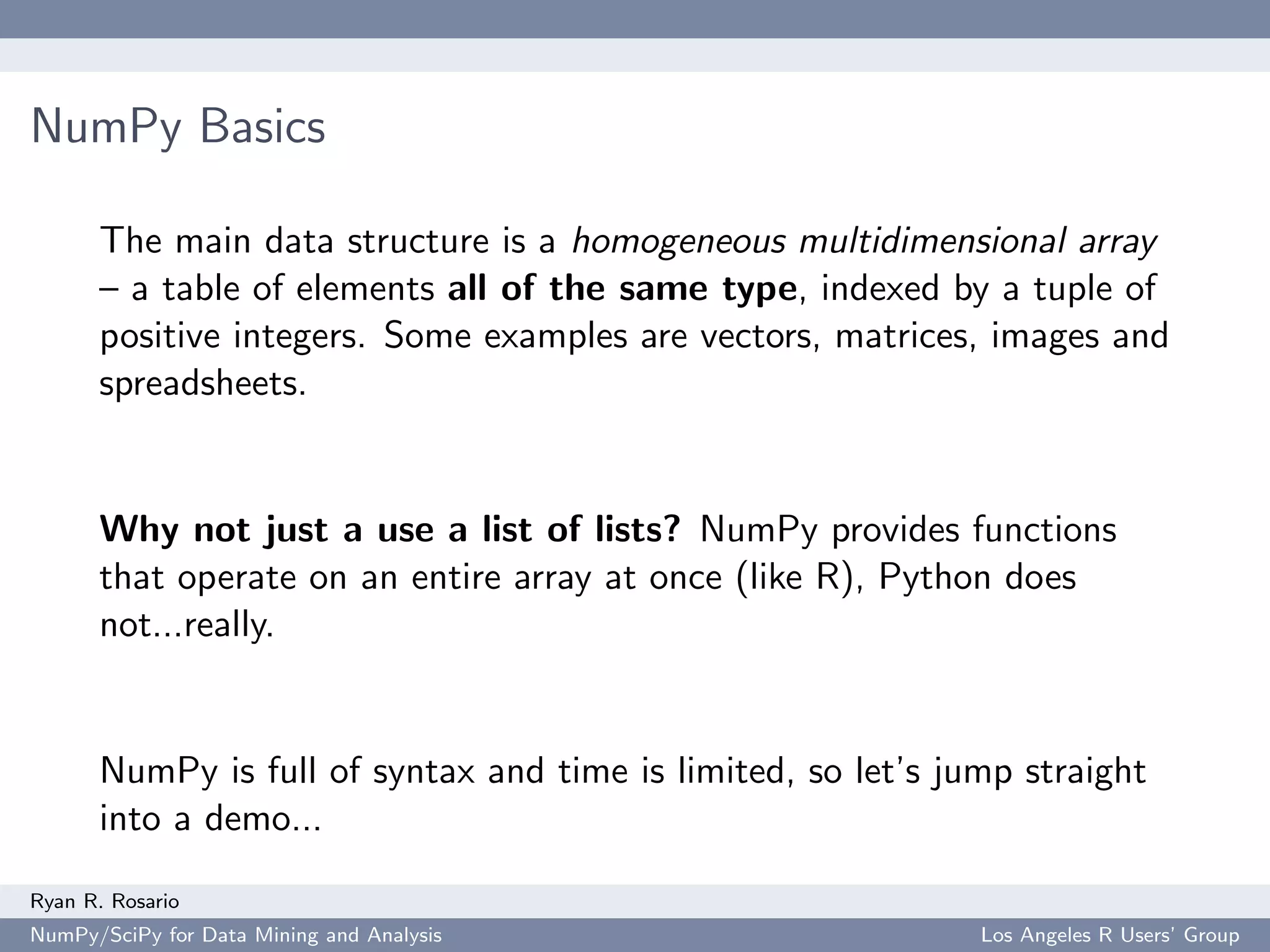 NumPy Basics

The main data structure is a homogeneous multidimensional array – a table of elements all of the same type, indexed by a tuple of positive integers. Some examples are vectors, matrices, images and spreadsheets.

Why not just a use a list of lists? NumPy provides functions that operate on an entire array at once (like R), Python does not...really.

NumPy is full of syntax and time is limited, so let's jump straight into a demo...

Ryan R. Rosario
NumPy/SciPy for Data Mining and Analysis
Los Angeles R Users' Group